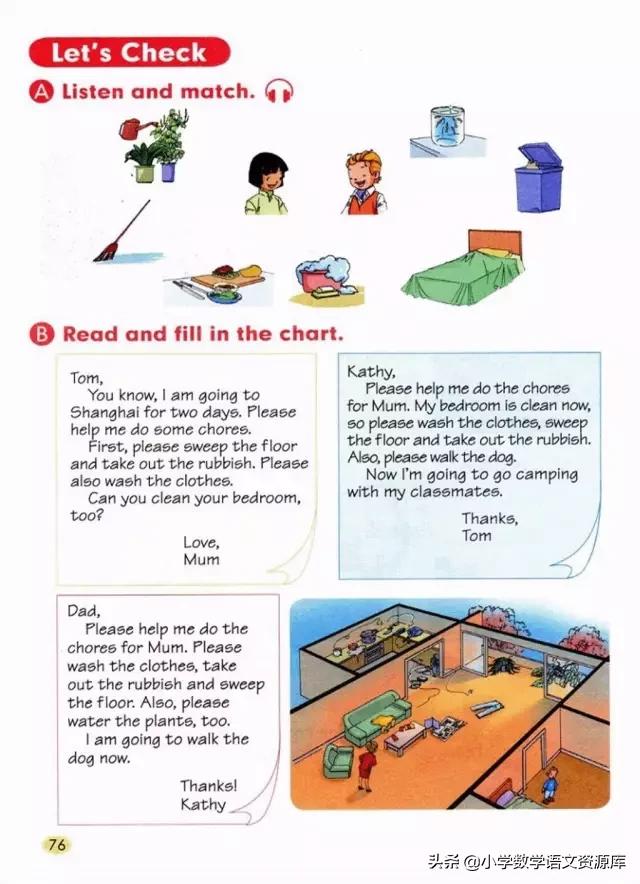 Let's Check

A Listen and match.

B Read and fill in the chart.

Tom,
You know, I am going to Shanghai for two days. Please help me do some chores.
First, please sweep the floor and take out the rubbish. Please also wash the clothes.
Can you clean your bedroom, too?
Love,
Mum

Kathy,
Please help me do the chores for Mum. My bedroom is clean now, so please wash the clothes, sweep the floor and take out the rubbish. Also, please walk the dog.
Now I'm going to go camping with my classmates.
Thanks,
Tom

Dad,
Please help me do the chores for Mum. Please wash the clothes, take out the rubbish and sweep the floor. Also, please water the plants, too.
I am going to walk the dog now.
Thanks!
Kathy

76

头条 @小学数学语文资源库